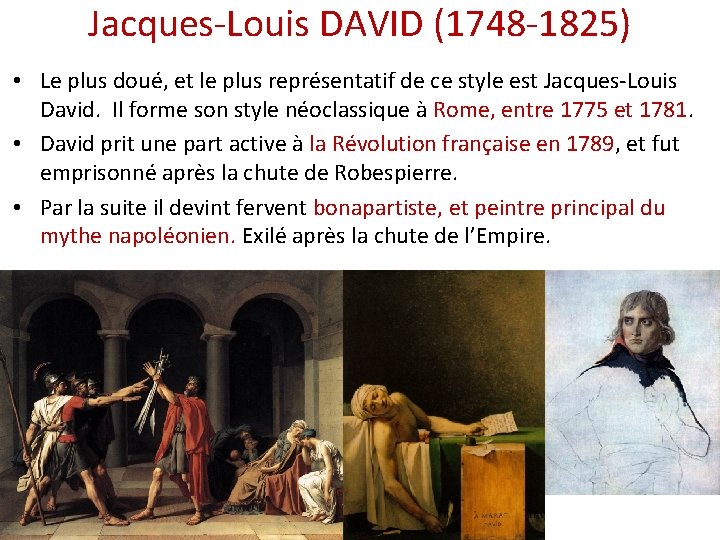 Jacques-Louis DAVID (1748-1825)

• Le plus doué, et le plus représentatif de ce style est Jacques-Louis David. Il forme son style néoclassique à Rome, entre 1775 et 1781.

• David prit une part active à la Révolution française en 1789, et fut emprisonné après la chute de Robespierre.

• Par la suite il devint fervent bonapartiste, et peintre principal du mythe napoléonien. Exilé après la chute de l'Empire.